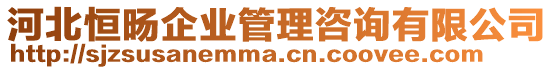 河北恒旸企业管理咨询有限公司
http://sjzsusanemma.cn.coovee.com